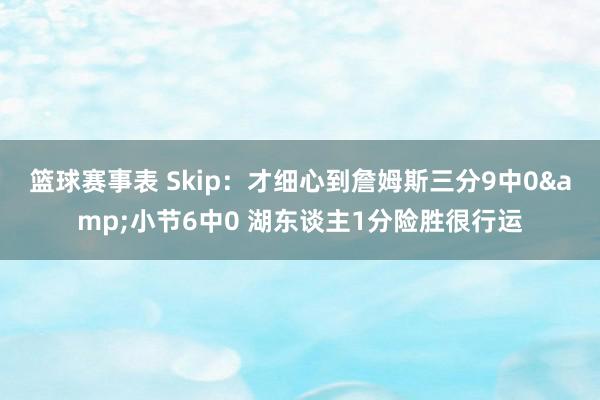 篮球赛事表 Skip：才细心到詹姆斯三分9中0&amp;小节6中0 湖东谈主1分险胜很行运